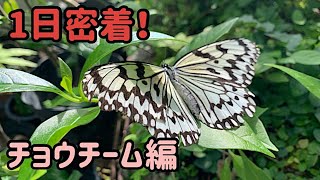 1日密着!

チョウチーム編